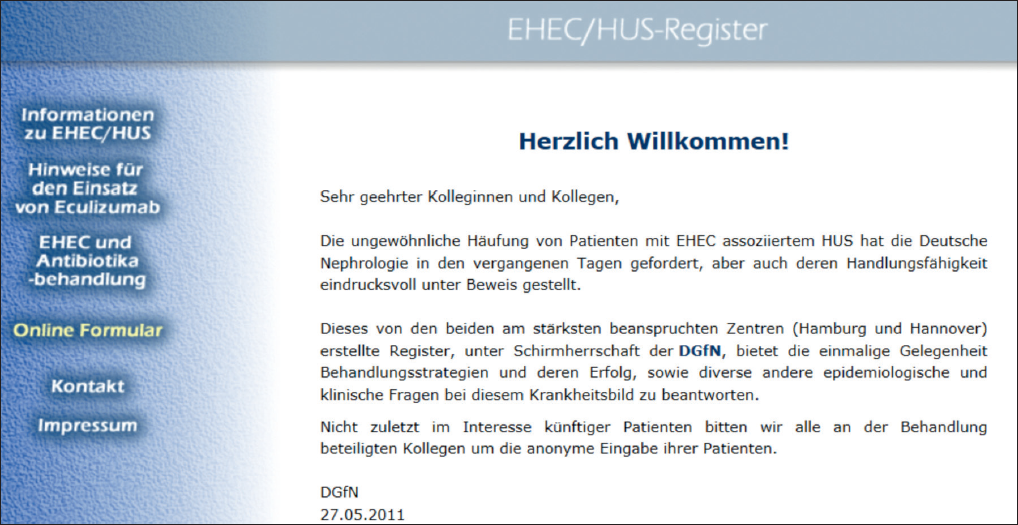 EHEC/HUS-Register

Informationen zu EHEC/HUS

Hinweise für den Einsatz von Eculizumab

EHEC und Antibiotika -behandlung

Online Formular

Kontakt

Impressum

Herzlich Willkommen!

Sehr geehrter Kolleginnen und Kollegen,

Die ungewöhnliche Häufung von Patienten mit EHEC assoziiertem HUS hat die Deutsche Nephrologie in den vergangenen Tagen gefordert, aber auch deren Handlungsfähigkeit eindrucksvoll unter Beweis gestellt.

Dieses von den beiden am stärksten beanspruchten Zentren (Hamburg und Hannover) erstellte Register, unter Schirmherrschaft der DGfN, bietet die einmalige Gelegenheit Behandlungsstrategien und deren Erfolg, sowie diverse andere epidemiologische und klinische Fragen bei diesem Krankheitsbild zu beantworten.

Nicht zuletzt im Interesse künftiger Patienten bitten wir alle an der Behandlung beteiligten Kollegen um die anonyme Eingabe ihrer Patienten.

DGfN
27.05.2011